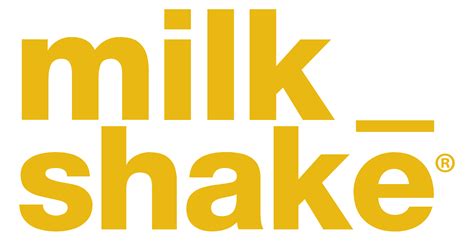 milk_
shake®